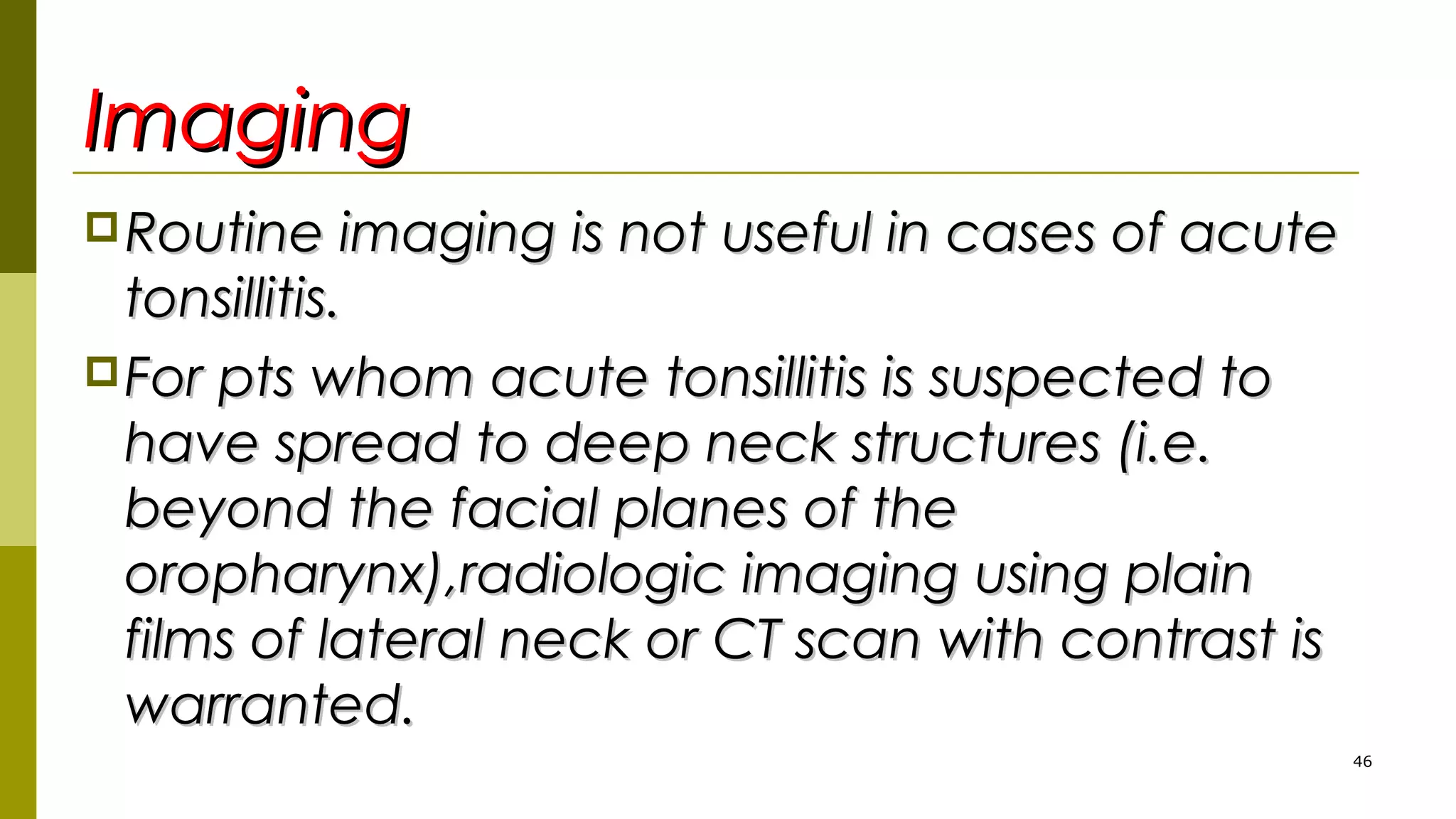 Imaging

Routine imaging is not useful in cases of acute tonsillitis.

For pts whom acute tonsillitis is suspected to have spread to deep neck structures (i.e. beyond the facial planes of the oropharynx),radiologic imaging using plain films of lateral neck or CT scan with contrast is warranted.

46